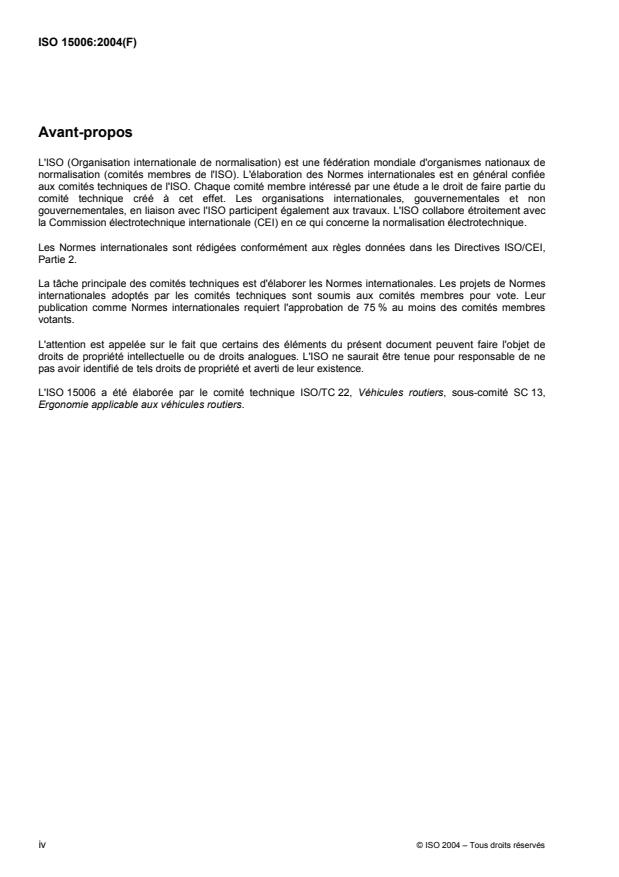 ISO 15006:2004(F)

Avant-propos

L'ISO (Organisation internationale de normalisation) est une fédération mondiale d'organismes nationaux de normalisation (comités membres de l'ISO). L'élaboration des Normes internationales est en général confiée aux comités techniques de l'ISO. Chaque comité membre intéressé par une étude a le droit de faire partie du comité technique créé à cet effet. Les organisations internationales, gouvernementales et non gouvernementales, en liaison avec l'ISO participent également aux travaux. L'ISO collabore étroitement avec la Commission électrotechnique internationale (CEI) en ce qui concerne la normalisation électrotechnique.

Les Normes internationales sont rédigées conformément aux règles données dans les Directives ISO/CEI, Partie 2.

La tâche principale des comités techniques est d'élaborer les Normes internationales. Les projets de Normes internationales adoptés par les comités techniques sont soumis aux comités membres pour vote. Leur publication comme Normes internationales requiert l'approbation de 75 % au moins des comités membres votants.

L'attention est appelée sur le fait que certains des éléments du présent document peuvent faire l'objet de droits de propriété intellectuelle ou de droits analogues. L'ISO ne saurait être tenue pour responsable de ne pas avoir identifié de tels droits de propriété et averti de leur existence.

L'ISO 15006 a été élaborée par le comité technique ISO/TC 22, Véhicules routiers, sous-comité SC 13, Ergonomie applicable aux véhicules routiers.

iv

© ISO 2004 – Tous droits réservés